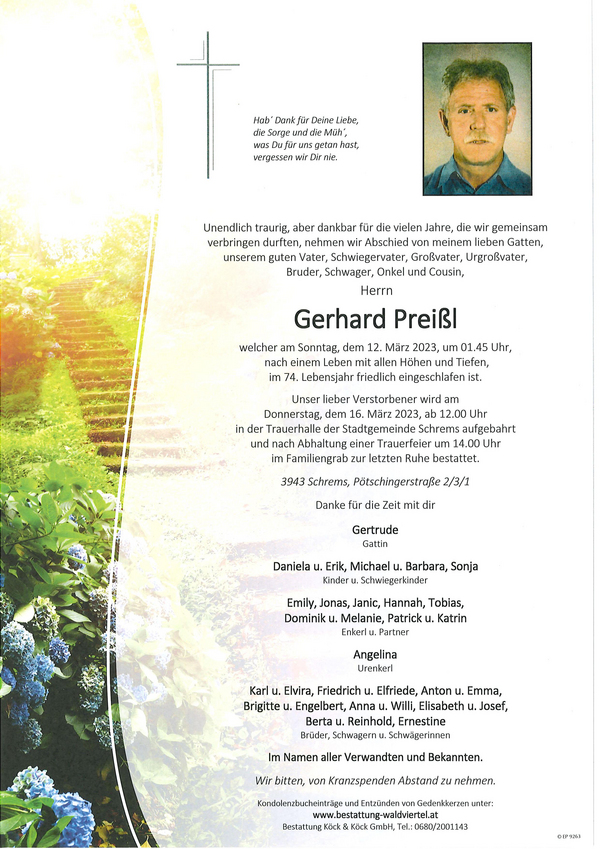 Hab´ Dank für Deine Liebe, die Sorge und die Müh´, was Du für uns getan hast, vergessen wir Dir nie.

Unendlich traurig, aber dankbar für die vielen Jahre, die wir gemeinsam verbringen durften, nehmen wir Abschied von meinem lieben Gatten, unserem guten Vater, Schwiegervater, Großvater, Urgroßvater, Bruder, Schwager, Onkel und Cousin,

Herrn

Gerhard Preißl

welcher am Sonntag, dem 12. März 2023, um 01.45 Uhr, nach einem Leben mit allen Höhen und Tiefen, im 74. Lebensjahr friedlich eingeschlafen ist.

Unser lieber Verstorbener wird am Donnerstag, dem 16. März 2023, ab 12.00 Uhr in der Trauerhalle der Stadtgemeinde Schrems aufgebahrt und nach Abhaltung einer Trauerfeier um 14.00 Uhr im Familiengrab zur letzten Ruhe bestattet.

3943 Schrems, Pötschingerstraße 2/3/1

Danke für die Zeit mit dir

Gertrude
Gattin

Daniela u. Erik, Michael u. Barbara, Sonja
Kinder u. Schwiegerkinder

Emily, Jonas, Janic, Hannah, Tobias, Dominik u. Melanie, Patrick u. Katrin
Enkerl u. Partner

Angelina
Urenkerl

Karl u. Elvira, Friedrich u. Elfriede, Anton u. Emma, Brigitte u. Engelbert, Anna u. Willi, Elisabeth u. Josef, Berta u. Reinhold, Ernestine
Brüder, Schwagern u. Schwägerinnen

Im Namen aller Verwandten und Bekannten.

Wir bitten, von Kranzspenden Abstand zu nehmen.

Kondolenzbucheinträge und Entzünden von Gedenkkerzen unter:
www.bestattung-waldviertel.at
Bestattung Köck & Köck GmbH, Tel.: 0680/2001143

© EP 9263